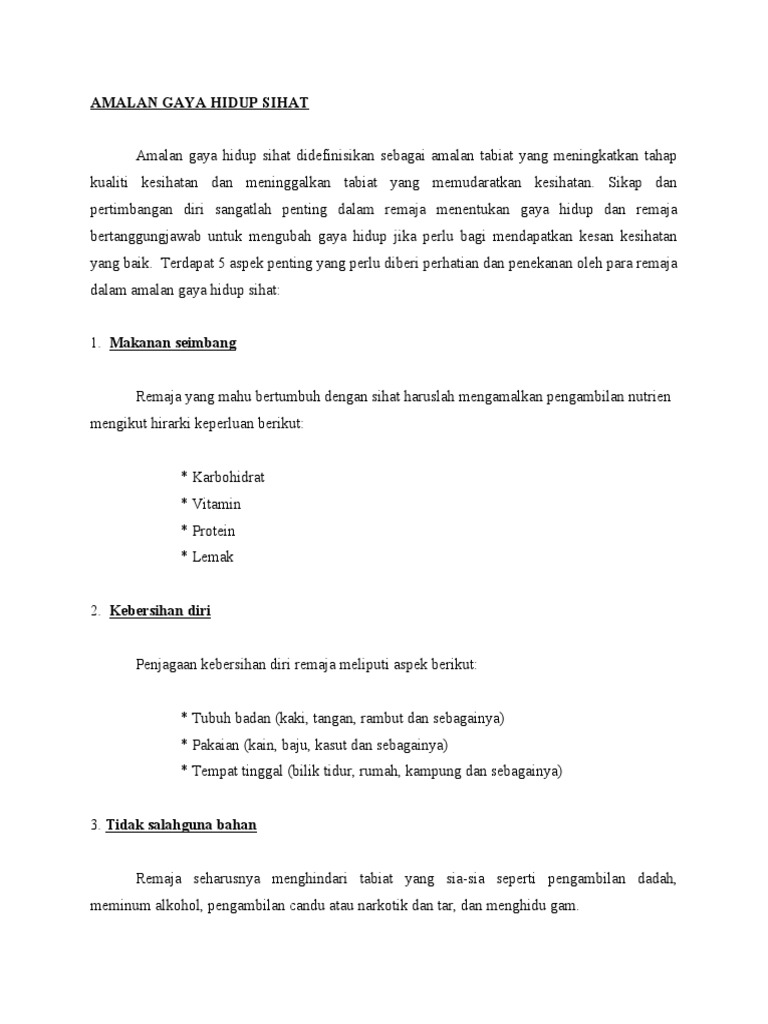 AMALAN GAYA HIDUP SIHAT

Amalan gaya hidup sihat didefinisikan sebagai amalan tabiat yang meningkatkan tahap kualiti kesihatan dan meninggalkan tabiat yang memudaratkan kesihatan. Sikap dan pertimbangan diri sangatlah penting dalam remaja menentukan gaya hidup dan remaja bertanggungjawab untuk mengubah gaya hidup jika perlu bagi mendapatkan kesan kesihatan yang baik. Terdapat 5 aspek penting yang perlu diberi perhatian dan penekanan oleh para remaja dalam amalan gaya hidup sihat:

1. Makanan seimbang

Remaja yang mahu bertumbuh dengan sihat haruslah mengamalkan pengambilan nutrien mengikut hirarki keperluan berikut:

* Karbohidrat
* Vitamin
* Protein
* Lemak

2. Kebersihan diri

Penjagaan kebersihan diri remaja meliputi aspek berikut:

* Tubuh badan (kaki, tangan, rambut dan sebagainya)
* Pakaian (kain, baju, kasut dan sebagainya)
* Tempat tinggal (bilik tidur, rumah, kampung dan sebagainya)

3. Tidak salahguna bahan

Remaja seharusnya menghindari tabiat yang sia-sia seperti pengambilan dadah, meminum alkohol, pengambilan candu atau narkotik dan tar, dan menghidu gam.